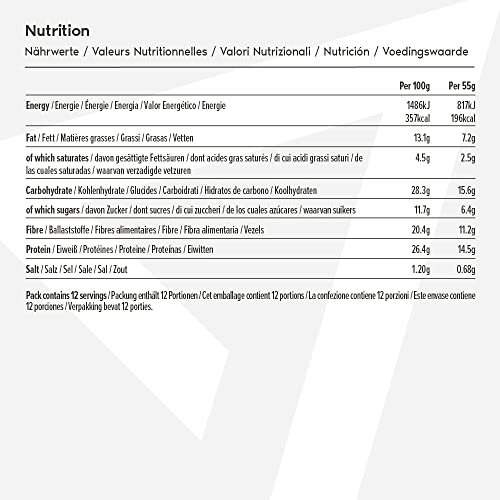 Nutrition

Nährwerte / Valeurs Nutritionnelles / Valori Nutrizionali / Nutrición / Voedingswaarde

| | Per 100g | Per 55g |
|---|---|---|
| Energy / Energie / Énergie / Energia / Valor Energético / Energie | 1486kJ 357kcal | 817kJ 196kcal |
| Fat / Fett / Matières grasses / Grassi / Grasas / Vetten | 13.1g | 7.2g |
| of which saturates / davon gesättigte Fettsäuren / dont acides gras saturés / di cui acidi grassi saturi / de las cuales saturadas / waarvan verzadigde vetzuren | 4.5g | 2.5g |
| Carbohydrate / Kohlenhydrate / Glucides / Carboidrati / Hidratos de carbono / Koolhydraten | 28.3g | 15.6g |
| of which sugars / davon Zucker / dont sucres / di cui zuccheri / de los cuales azúcares / waarvan suikers | 11.7g | 6.4g |
| Fibre / Ballaststoffe / Fibres alimentaires / Fibre / Fibra alimentaria / Vezels | 20.4g | 11.2g |
| Protein / Eiweiß / Protéines / Proteine / Proteínas / Eiwitten | 26.4g | 14.5g |
| Salt / Salz / Sel / Sale / Sal / Zout | 1.20g | 0.68g |

Pack contains 12 servings / Packung enthält 12 Portionen / Cet emballage contient 12 portions / La confezione contiene 12 porzioni / Este envase contiene 12 porciones / Verpakking bevat 12 porties.